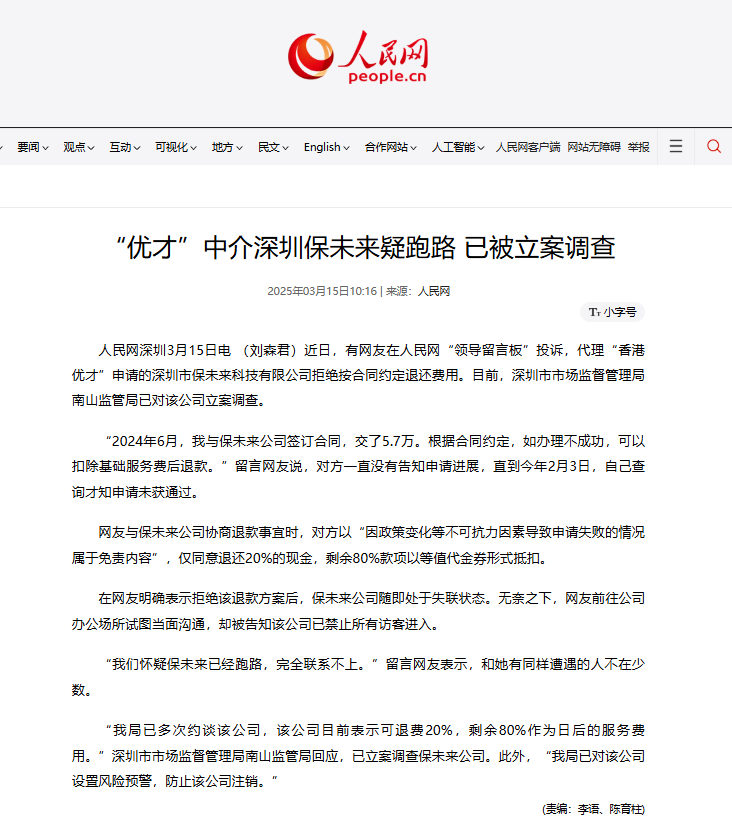 人民网
people.cn

要闻 观点 互动 可视化 地方 民文 English 合作网站 人工智能 人民网客户端 网站无障碍 举报

“优才”中介深圳保未来疑跑路 已被立案调查

2025年03月15日10:16 | 来源：人民网

Tт 小字号

人民网深圳3月15日电 （刘森君）近日，有网友在人民网“领导留言板”投诉，代理“香港优才”申请的深圳市保未来科技有限公司拒绝按合同约定退还费用。目前，深圳市市场监督管理局南山监管局已对该公司立案调查。

“2024年6月，我与保未来公司签订合同，交了5.7万。根据合同约定，如办理不成功，可以扣除基础服务费后退款。”留言网友说，对方一直没有告知申请进展，直到今年2月3日，自己查询才知申请未获通过。

网友与保未来公司协商退款事宜时，对方以“因政策变化等不可抗力因素导致申请失败的情况属于免责内容”，仅同意退还20%的现金，剩余80%款项以等值代金券形式抵扣。

在网友明确表示拒绝该退款方案后，保未来公司随即处于失联状态。无奈之下，网友前往公司办公场所试图当面沟通，却被告知该公司已禁止所有访客进入。

“我们怀疑保未来已经跑路，完全联系不上。”留言网友表示，和她有同样遭遇的人不在少数。

“我局已多次约谈该公司，该公司目前表示可退费20%，剩余80%作为日后的服务费用。”深圳市市场监督管理局南山监管局回应，已立案调查保未来公司。此外，“我局已对该公司设置风险预警，防止该公司注销。”

(责编：李语、陈育柱)